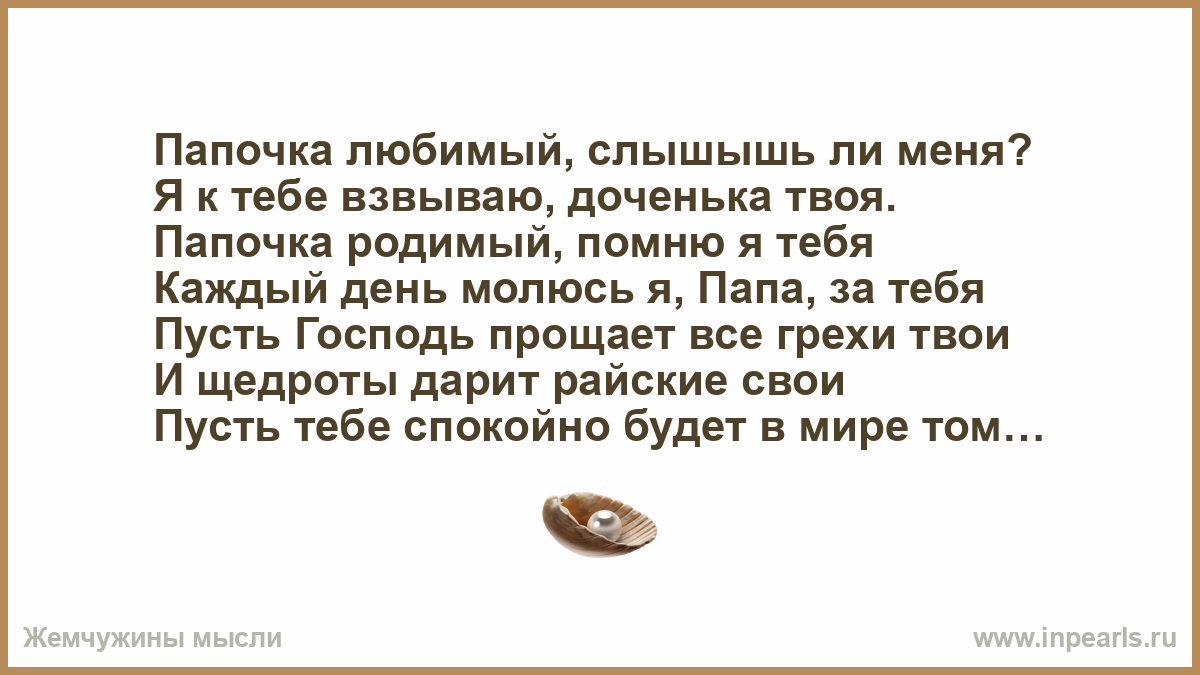 Папочка любимый, слышышь ли меня?
Я к тебе взвываю, доченька твоя.
Папочка родимый, помню я тебя
Каждый день молюсь я, Папа, за тебя
Пусть Господь прощает все грехи твои
И щедроты дарит райские свои
Пусть тебе спокойно будет в мире том…

Жемчужины мысли
www.inpearls.ru